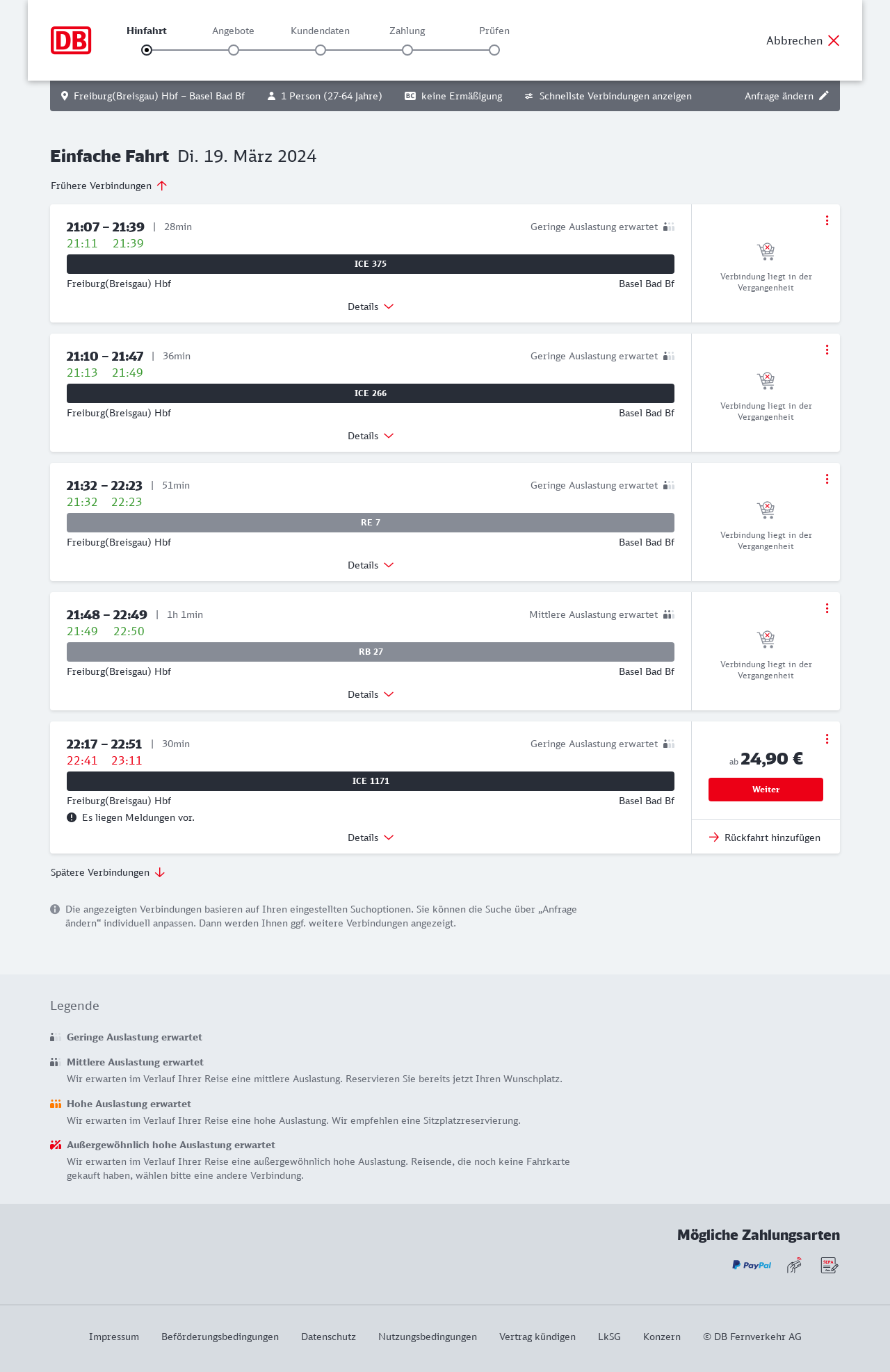 DB

Hinfahrt Angebote Kundendaten Zahlung Prüfen

Abbrechen

Freiburg(Breisgau) Hbf – Basel Bad Bf   1 Person (27-64 Jahre)   BC keine Ermäßigung   Schnellste Verbindungen anzeigen   Anfrage ändern

Einfache Fahrt Di. 19. März 2024

Frühere Verbindungen

21:07 – 21:39 | 28min
Geringe Auslastung erwartet
21:11 21:39
ICE 375
Freiburg(Breisgau) Hbf
Basel Bad Bf
Details
Verbindung liegt in der Vergangenheit

21:10 – 21:47 | 36min
Geringe Auslastung erwartet
21:13 21:49
ICE 266
Freiburg(Breisgau) Hbf
Basel Bad Bf
Details
Verbindung liegt in der Vergangenheit

21:32 – 22:23 | 51min
Geringe Auslastung erwartet
21:32 22:23
RE 7
Freiburg(Breisgau) Hbf
Basel Bad Bf
Details
Verbindung liegt in der Vergangenheit

21:48 – 22:49 | 1h 1min
Mittlere Auslastung erwartet
21:49 22:50
RB 27
Freiburg(Breisgau) Hbf
Basel Bad Bf
Details
Verbindung liegt in der Vergangenheit

22:17 – 22:51 | 30min
Geringe Auslastung erwartet
22:41 23:11
ICE 1171
Freiburg(Breisgau) Hbf
Basel Bad Bf
Es liegen Meldungen vor.
Details
ab 24,90 €
Weiter
Rückfahrt hinzufügen

Spätere Verbindungen

Die angezeigten Verbindungen basieren auf Ihren eingestellten Suchoptionen. Sie können die Suche über „Anfrage ändern“ individuell anpassen. Dann werden Ihnen ggf. weitere Verbindungen angezeigt.

Legende

Geringe Auslastung erwartet

Mittlere Auslastung erwartet
Wir erwarten im Verlauf Ihrer Reise eine mittlere Auslastung. Reservieren Sie bereits jetzt Ihren Wunschplatz.

Hohe Auslastung erwartet
Wir erwarten im Verlauf Ihrer Reise eine hohe Auslastung. Wir empfehlen eine Sitzplatzreservierung.

Außergewöhnlich hohe Auslastung erwartet
Wir erwarten im Verlauf Ihrer Reise eine außergewöhnlich hohe Auslastung. Reisende, die noch keine Fahrkarte gekauft haben, wählen bitte eine andere Verbindung.

Mögliche Zahlungsarten
PayPal SEPA

Impressum Beförderungsbedingungen Datenschutz Nutzungsbedingungen Vertrag kündigen LkSG Konzern © DB Fernverkehr AG